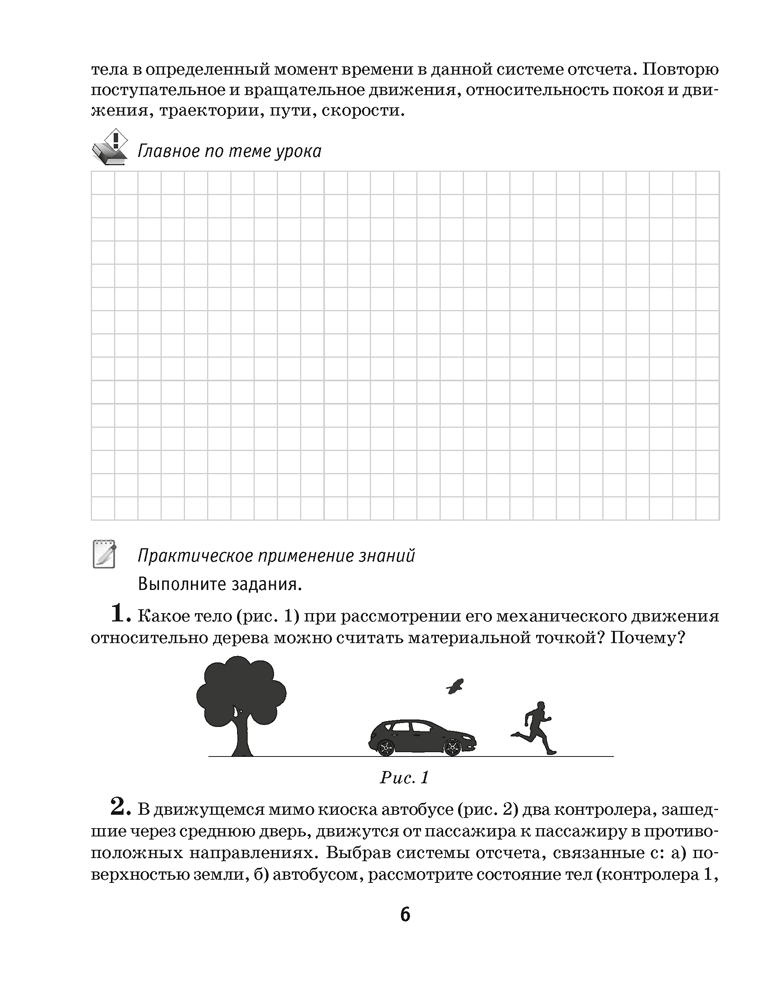 тела в определенный момент времени в данной системе отсчета. Повторю поступательное и вращательное движения, относительность покоя и движения, траектории, пути, скорости.

Главное по теме урока

Практическое применение знаний

Выполните задания.

**1.** Какое тело (рис. 1) при рассмотрении его механического движения относительно дерева можно считать материальной точкой? Почему?

Рис. 1

**2.** В движущемся мимо киоска автобусе (рис. 2) два контролера, зашедшие через среднюю дверь, движутся от пассажира к пассажиру в противоположных направлениях. Выбрав системы отсчета, связанные с: а) поверхностью земли, б) автобусом, рассмотрите состояние тел (контролера 1,

6